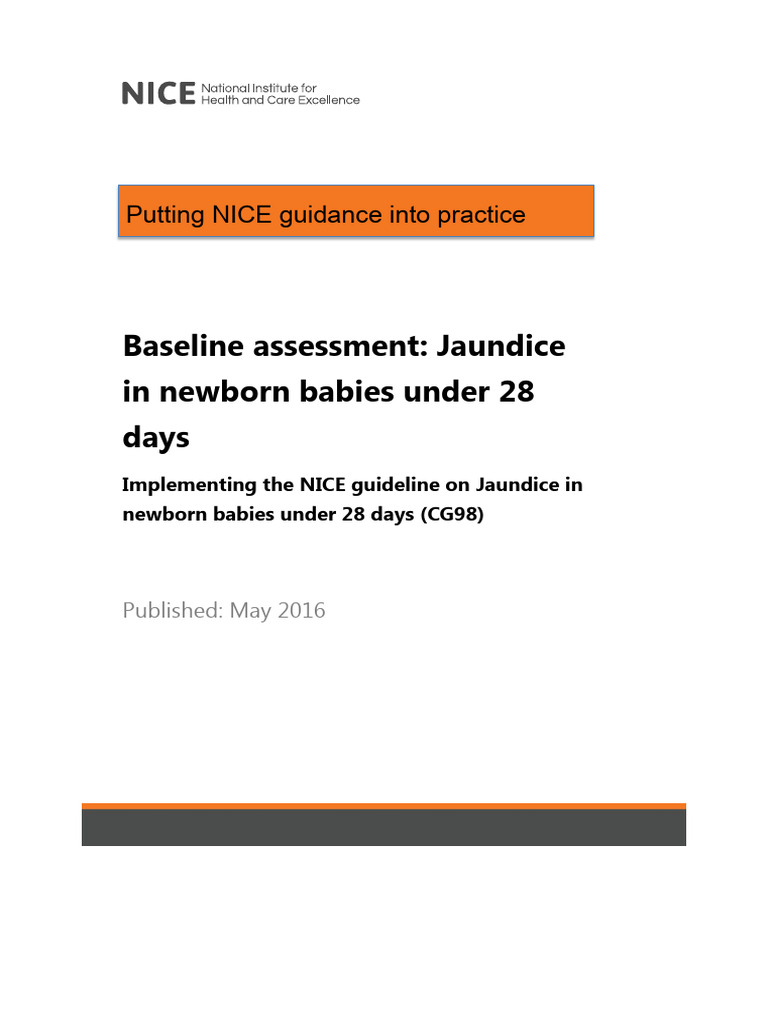 NICE National Institute for Health and Care Excellence

Putting NICE guidance into practice

Baseline assessment: Jaundice in newborn babies under 28 days

Implementing the NICE guideline on Jaundice in newborn babies under 28 days (CG98)

Published: May 2016